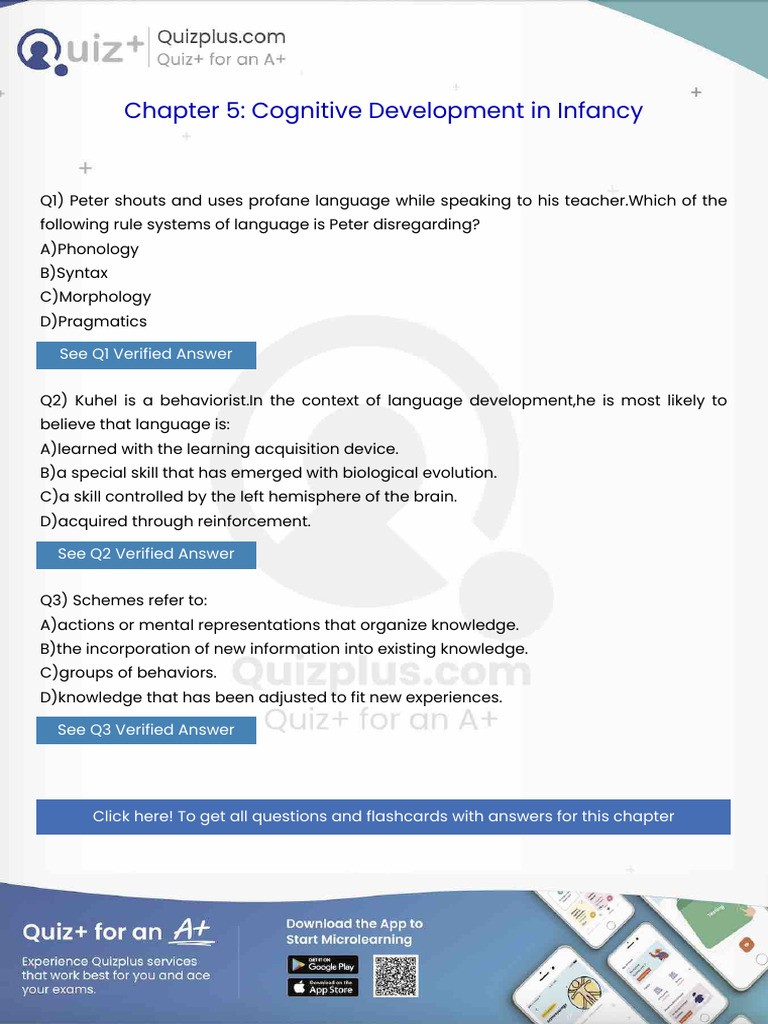 Quiz+
Quizplus.com
Quiz+ for an A+

Chapter 5: Cognitive Development in Infancy

Q1) Peter shouts and uses profane language while speaking to his teacher.Which of the following rule systems of language is Peter disregarding?
A)Phonology
B)Syntax
C)Morphology
D)Pragmatics

See Q1 Verified Answer

Q2) Kuhel is a behaviorist.In the context of language development,he is most likely to believe that language is:
A)learned with the learning acquisition device.
B)a special skill that has emerged with biological evolution.
C)a skill controlled by the left hemisphere of the brain.
D)acquired through reinforcement.

See Q2 Verified Answer

Q3) Schemes refer to:
A)actions or mental representations that organize knowledge.
B)the incorporation of new information into existing knowledge.
C)groups of behaviors.
D)knowledge that has been adjusted to fit new experiences.

See Q3 Verified Answer

Click here! To get all questions and flashcards with answers for this chapter

Quiz+ for an A+
Experience Quizplus services that work best for you and ace your exams.

Download the App to Start Microlearning

GET IT ON Google Play
Download on the App Store

Quizplus.com
Quiz+ for an A+